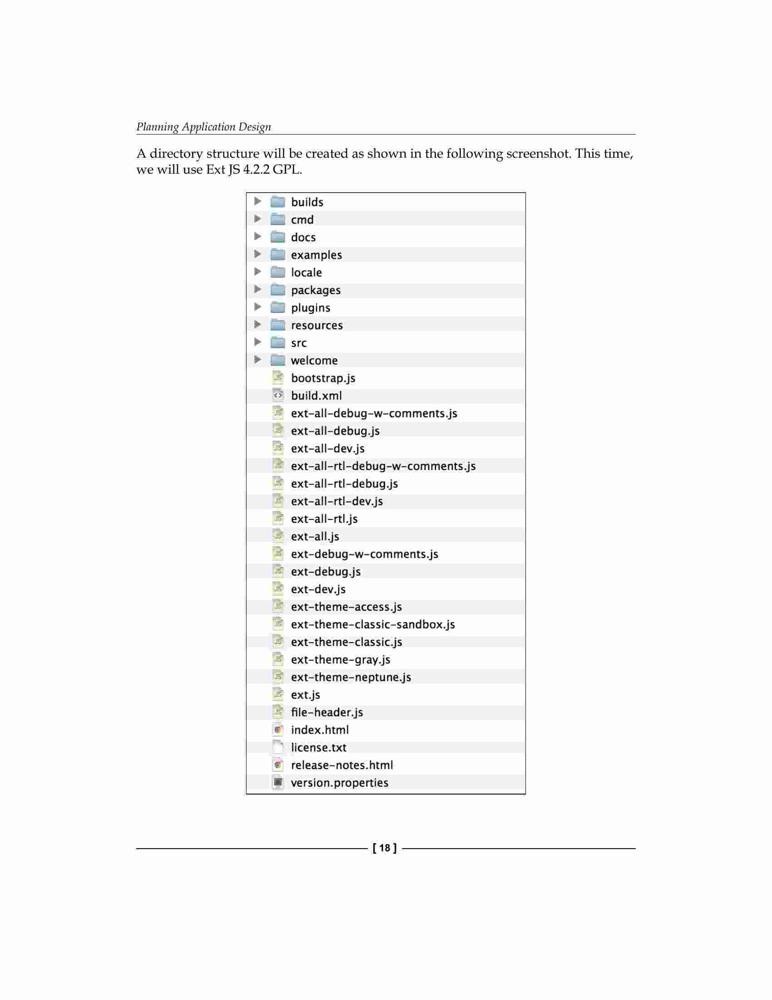 Planning Application Design

A directory structure will be created as shown in the following screenshot. This time, we will use Ext JS 4.2.2 GPL.

builds
cmd
docs
examples
locale
packages
plugins
resources
src
welcome
bootstrap.js
build.xml
ext-all-debug-w-comments.js
ext-all-debug.js
ext-all-dev.js
ext-all-rtl-debug-w-comments.js
ext-all-rtl-debug.js
ext-all-rtl-dev.js
ext-all-rtl.js
ext-all.js
ext-debug-w-comments.js
ext-debug.js
ext-dev.js
ext-theme-access.js
ext-theme-classic-sandbox.js
ext-theme-classic.js
ext-theme-gray.js
ext-theme-neptune.js
ext.js
file-header.js
index.html
license.txt
release-notes.html
version.properties

[ 18 ]